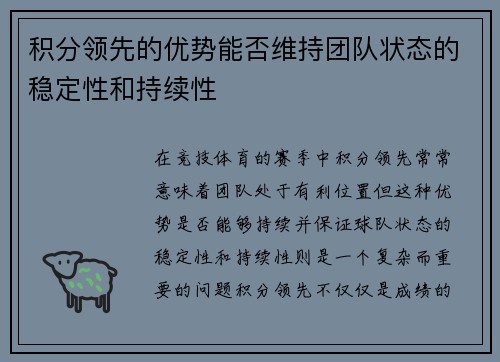 积分领先的优势能否维持团队状态的稳定性和持续性

在竞技体育的赛季中积分领先常常意味着团队处于有利位置但这种优势是否能够持续并保证球队状态的稳定性和持续性则是一个复杂而重要的问题积分领先不仅仅是成绩的